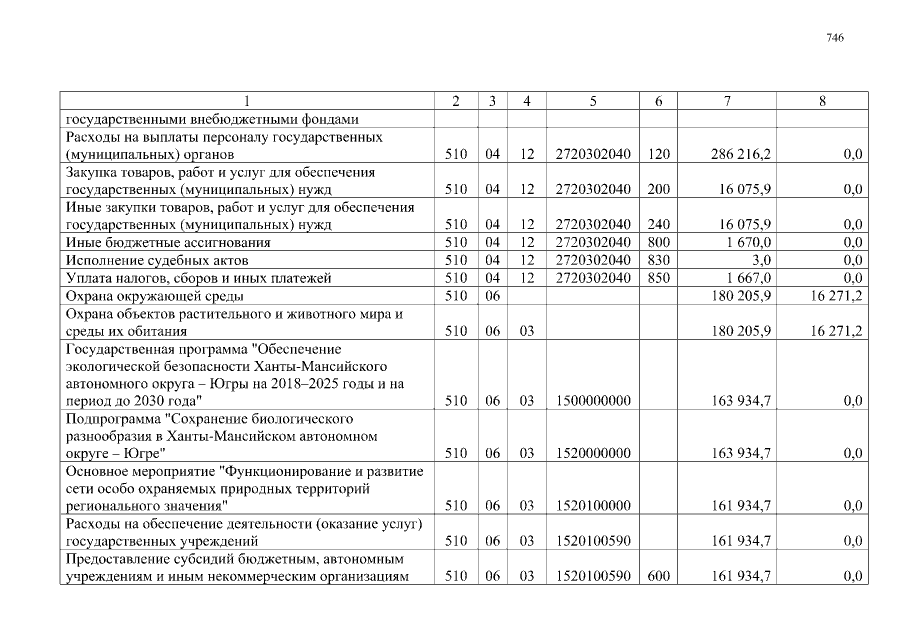 746

| 1 | 2 | 3 | 4 | 5 | 6 | 7 | 8 |
|---|---|---|---|---|---|---|---|
| государственными внебюджетными фондами | | | | | | | |
| Расходы на выплаты персоналу государственных (муниципальных) органов | 510 | 04 | 12 | 2720302040 | 120 | 286 216,2 | 0,0 |
| Закупка товаров, работ и услуг для обеспечения государственных (муниципальных) нужд | 510 | 04 | 12 | 2720302040 | 200 | 16 075,9 | 0,0 |
| Иные закупки товаров, работ и услуг для обеспечения государственных (муниципальных) нужд | 510 | 04 | 12 | 2720302040 | 240 | 16 075,9 | 0,0 |
| Иные бюджетные ассигнования | 510 | 04 | 12 | 2720302040 | 800 | 1 670,0 | 0,0 |
| Исполнение судебных актов | 510 | 04 | 12 | 2720302040 | 830 | 3,0 | 0,0 |
| Уплата налогов, сборов и иных платежей | 510 | 04 | 12 | 2720302040 | 850 | 1 667,0 | 0,0 |
| Охрана окружающей среды | 510 | 06 | | | | 180 205,9 | 16 271,2 |
| Охрана объектов растительного и животного мира и среды их обитания | 510 | 06 | 03 | | | 180 205,9 | 16 271,2 |
| Государственная программа "Обеспечение экологической безопасности Ханты-Мансийского автономного округа – Югры на 2018–2025 годы и на период до 2030 года" | 510 | 06 | 03 | 1500000000 | | 163 934,7 | 0,0 |
| Подпрограмма "Сохранение биологического разнообразия в Ханты-Мансийском автономном округе – Югре" | 510 | 06 | 03 | 1520000000 | | 163 934,7 | 0,0 |
| Основное мероприятие "Функционирование и развитие сети особо охраняемых природных территорий регионального значения" | 510 | 06 | 03 | 1520100000 | | 161 934,7 | 0,0 |
| Расходы на обеспечение деятельности (оказание услуг) государственных учреждений | 510 | 06 | 03 | 1520100590 | | 161 934,7 | 0,0 |
| Предоставление субсидий бюджетным, автономным учреждениям и иным некоммерческим организациям | 510 | 06 | 03 | 1520100590 | 600 | 161 934,7 | 0,0 |